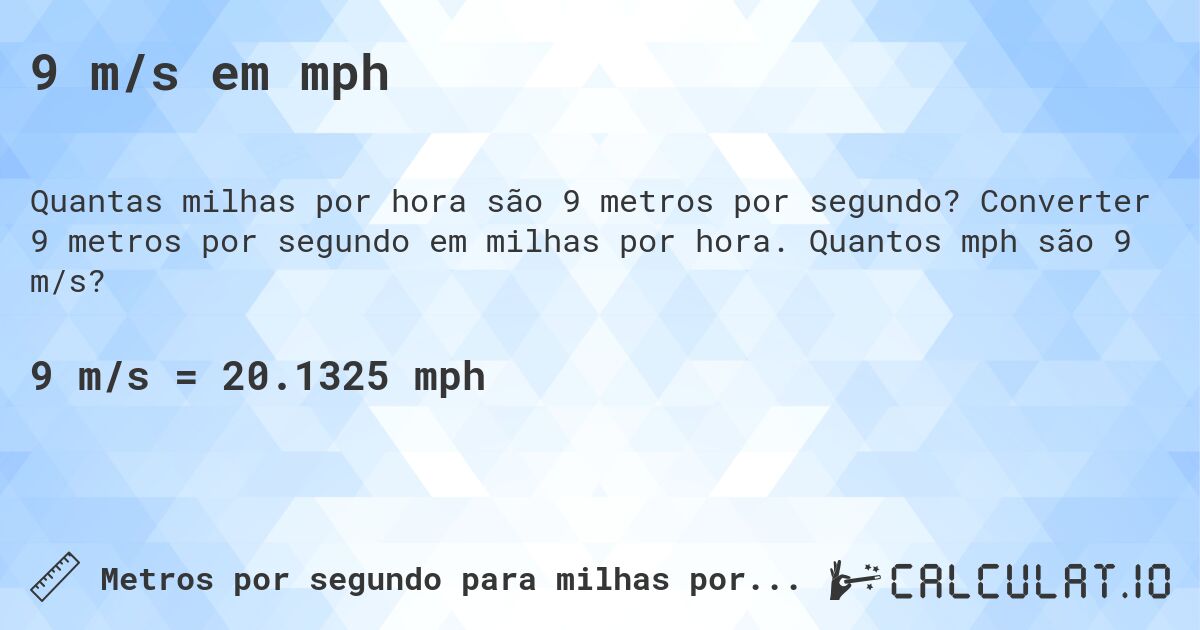 9 m/s em mph

Quantas milhas por hora são 9 metros por segundo? Converter 9 metros por segundo em milhas por hora. Quantos mph são 9 m/s?

9 m/s = 20.1325 mph

Metros por segundo para milhas por...

CALCULAT.IO